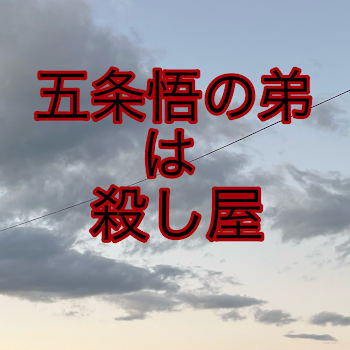 五条悟の弟
は
殺し屋